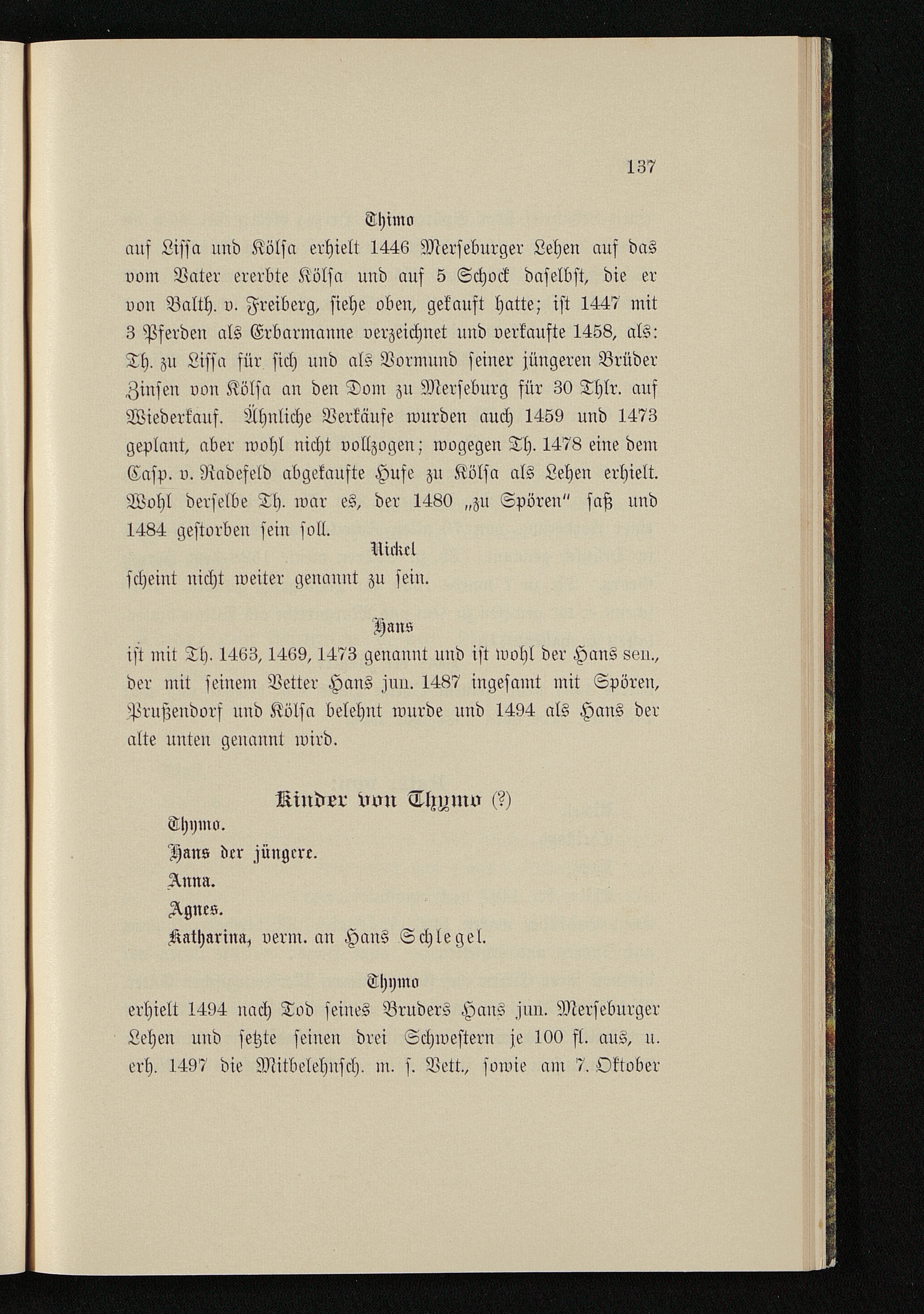 137

Thimo

auf Lissa und Kölsa erhielt 1446 Merseburger Lehen auf das vom Vater ererbte Kölsa und auf 5 Schock daselbst, die er von Balth. v. Freiberg, siehe oben, gekauft hatte; ist 1447 mit 3 Pferden als Erbarmanne verzeichnet und verkaufte 1458, als: Th. zu Lissa für sich und als Vormund seiner jüngeren Brüder Zinsen von Kölsa an den Dom zu Merseburg für 30 Thlr. auf Wiederkauf. Ähnliche Verkäufe wurden auch 1459 und 1473 geplant, aber wohl nicht vollzogen; wogegen Th. 1478 eine dem Casp. v. Radefeld abgekaufte Hufe zu Kölsa als Lehen erhielt. Wohl derselbe Th. war es, der 1480 „zu Spören" saß und 1484 gestorben sein soll.

Nickel

scheint nicht weiter genannt zu sein.

Hans

ist mit Th. 1463, 1469, 1473 genannt und ist wohl der Hans sen., der mit seinem Vetter Hans jun. 1487 ingesamt mit Spören, Prußendorf und Kölsa belehnt wurde und 1494 als Hans der alte unten genannt wird.

Kinder von Thymo (?)

Thymo.

Hans der jüngere.

Anna.

Agnes.

Katharina, verm. an Hans Schlegel.

Thymo

erhielt 1494 nach Tod seines Bruders Hans jun. Merseburger Lehen und setzte seinen drei Schwestern je 100 fl. aus, u. erh. 1497 die Mitbelehnsch. m. s. Vett., sowie am 7. Oktober